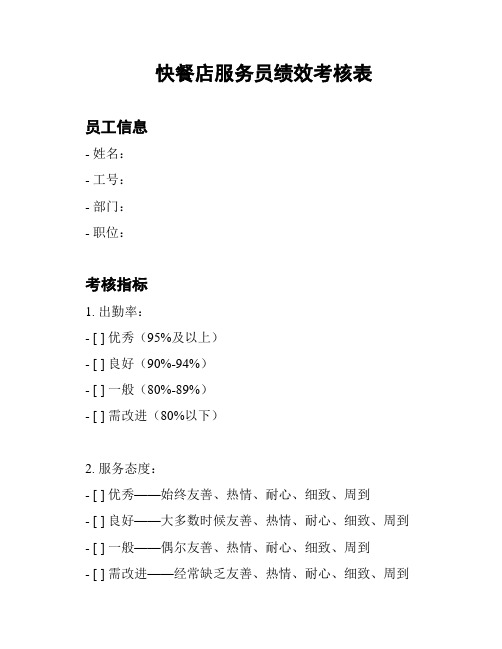 快餐店服务员绩效考核表

员工信息

- 姓名：
- 工号：
- 部门：
- 职位：

考核指标

1. 出勤率：
- [ ] 优秀（95%及以上）
- [ ] 良好（90%-94%）
- [ ] 一般（80%-89%）
- [ ] 需改进（80%以下）

2. 服务态度：
- [ ] 优秀——始终友善、热情、耐心、细致、周到
- [ ] 良好——大多数时候友善、热情、耐心、细致、周到
- [ ] 一般——偶尔友善、热情、耐心、细致、周到
- [ ] 需改进——经常缺乏友善、热情、耐心、细致、周到